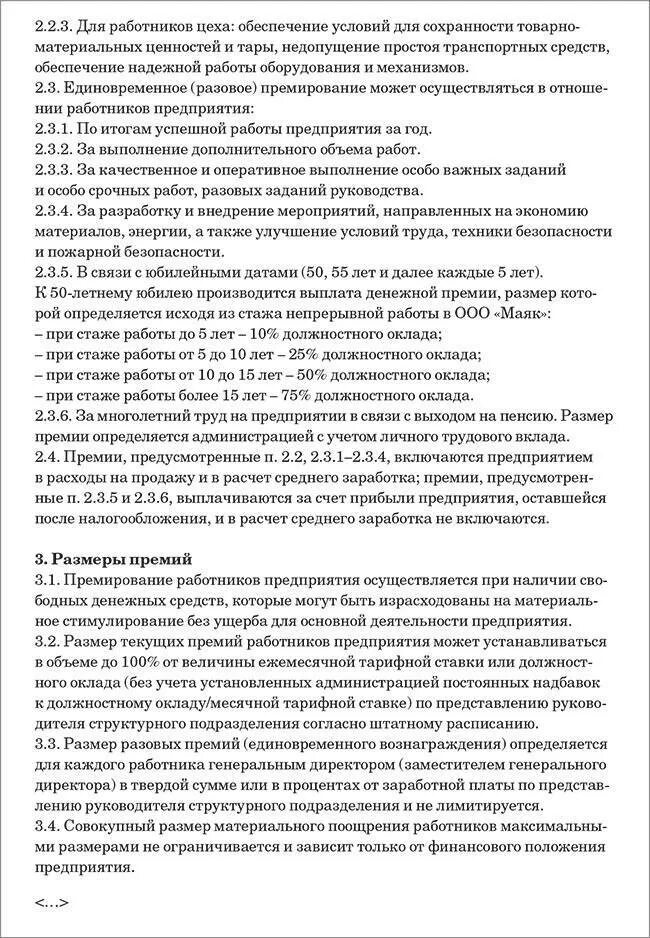 2.2.3. Для работников цеха: обеспечение условий для сохранности товарно-материальных ценностей и тары, недопущение простоя транспортных средств, обеспечение надежной работы оборудования и механизмов.
2.3. Единовременное (разовое) премирование может осуществляться в отношении работников предприятия:
2.3.1. По итогам успешной работы предприятия за год.
2.3.2. За выполнение дополнительного объема работ.
2.3.3. За качественное и оперативное выполнение особо важных заданий и особо срочных работ, разовых заданий руководства.
2.3.4. За разработку и внедрение мероприятий, направленных на экономию материалов, энергии, а также улучшение условий труда, техники безопасности и пожарной безопасности.
2.3.5. В связи с юбилейными датами (50, 55 лет и далее каждые 5 лет).
К 50-летнему юбилею производится выплата денежной премии, размер которой определяется исходя из стажа непрерывной работы в ООО «Маяк»:
– при стаже работы до 5 лет – 10% должностного оклада;
– при стаже работы от 5 до 10 лет – 25% должностного оклада;
– при стаже работы от 10 до 15 лет – 50% должностного оклада;
– при стаже работы более 15 лет – 75% должностного оклада.
2.3.6. За многолетний труд на предприятии в связи с выходом на пенсию. Размер премии определяется администрацией с учетом личного трудового вклада.
2.4. Премии, предусмотренные п. 2.2, 2.3.1–2.3.4, включаются предприятием в расходы на продажу и в расчет среднего заработка; премии, предусмотренные п. 2.3.5 и 2.3.6, выплачиваются за счет прибыли предприятия, оставшейся после налогообложения, и в расчет среднего заработка не включаются.

3. Размеры премий
3.1. Премирование работников предприятия осуществляется при наличии свободных денежных средств, которые могут быть израсходованы на материальное стимулирование без ущерба для основной деятельности предприятия.
3.2. Размер текущих премий работников предприятия может устанавливаться в объеме до 100% от величины ежемесячной тарифной ставки или должностного оклада (без учета установленных администрацией постоянных надбавок к должностному окладу/месячной тарифной ставке) по представлению руководителя структурного подразделения согласно штатному расписанию.
3.3. Размер разовых премий (единовременного вознаграждения) определяется для каждого работника генеральным директором (заместителем генерального директора) в твердой сумме или в процентах от заработной платы по представлению руководителя структурного подразделения и не лимитируется.
3.4. Совокупный размер материального поощрения работников максимальными размерами не ограничивается и зависит только от финансового положения предприятия.

<...>